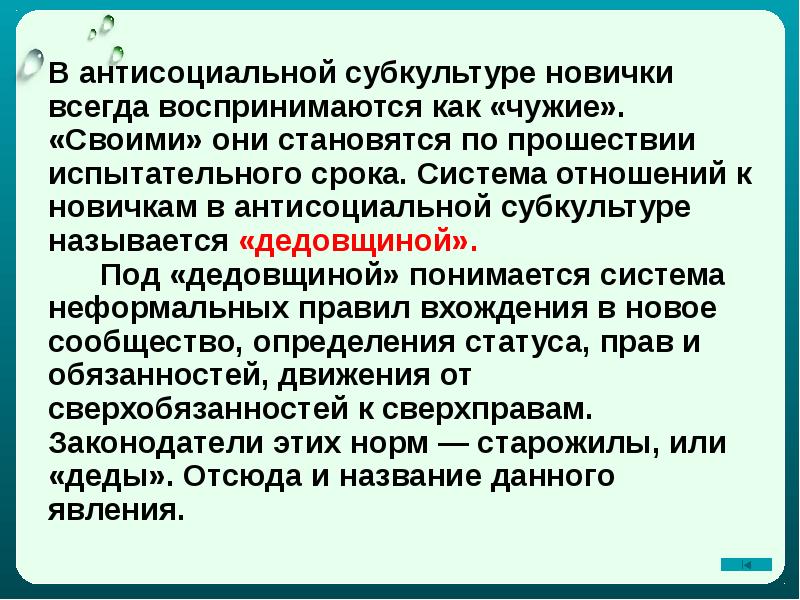 В антисоциальной субкультуре новички всегда воспринимаются как «чужие». «Своими» они становятся по прошествии испытательного срока. Система отношений к новичкам в антисоциальной субкультуре называется «дедовщиной».

Под «дедовщиной» понимается система неформальных правил вхождения в новое сообщество, определения статуса, прав и обязанностей, движения от сверхобязанностей к сверхправам. Законодатели этих норм — старожилы, или «деды». Отсюда и название данного явления.